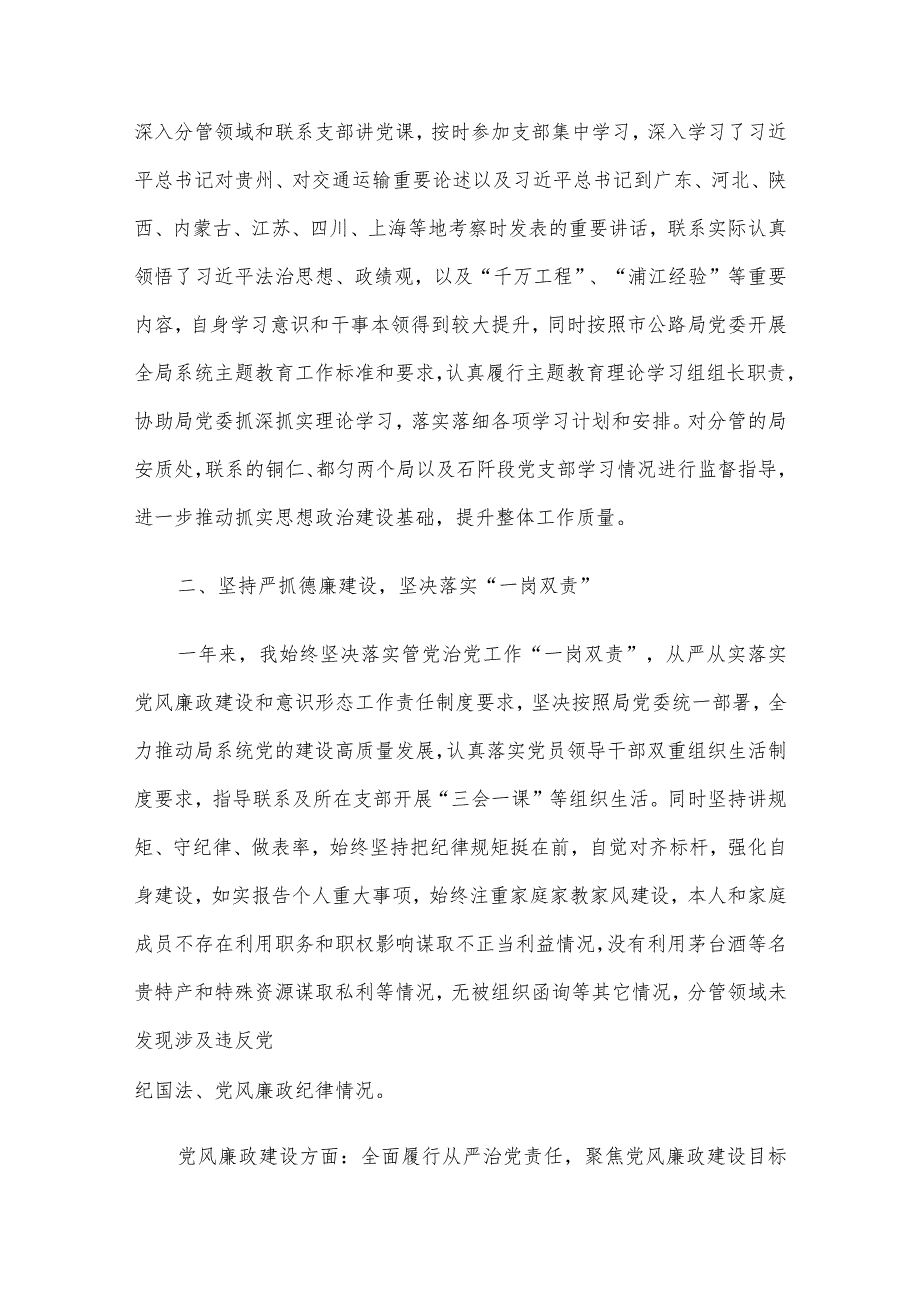 深入分管领域和联系支部讲党课，按时参加支部集中学习，深入学习了习近平总书记对贵州、对交通运输重要论述以及习近平总书记到广东、河北、陕西、内蒙古、江苏、四川、上海等地考察时发表的重要讲话，联系实际认真领悟了习近平法治思想、政绩观，以及“千万工程”、“浦江经验”等重要内容，自身学习意识和干事本领得到较大提升，同时按照市公路局党委开展全局系统主题教育工作标准和要求，认真履行主题教育理论学习组组长职责，协助局党委抓深抓实理论学习，落实落细各项学习计划和安排。对分管的局安质处，联系的铜仁、都匀两个局以及石阡段党支部学习情况进行监督指导，进一步推动抓实思想政治建设基础，提升整体工作质量。

二、坚持严抓德廉建设，坚决落实“一岗双责”

一年来，我始终坚决落实管党治党工作“一岗双责”，从严从实落实党风廉政建设和意识形态工作责任制度要求，坚决按照局党委统一部署，全力推动局系统党的建设高质量发展，认真落实党员领导干部双重组织生活制度要求，指导联系及所在支部开展“三会一课”等组织生活。同时坚持讲规矩、守纪律、做表率，始终坚持把纪律规矩挺在前，自觉对齐标杆，强化自身建设，如实报告个人重大事项，始终注重家庭家教家风建设，本人和家庭成员不存在利用职务和职权影响谋取不正当利益情况，没有利用茅台酒等名贵特产和特殊资源谋取私利等情况，无被组织函询等其它情况，分管领域未发现涉及违反党

纪国法、党风廉政纪律情况。

党风廉政建设方面：全面履行从严治党责任，聚焦党风廉政建设目标